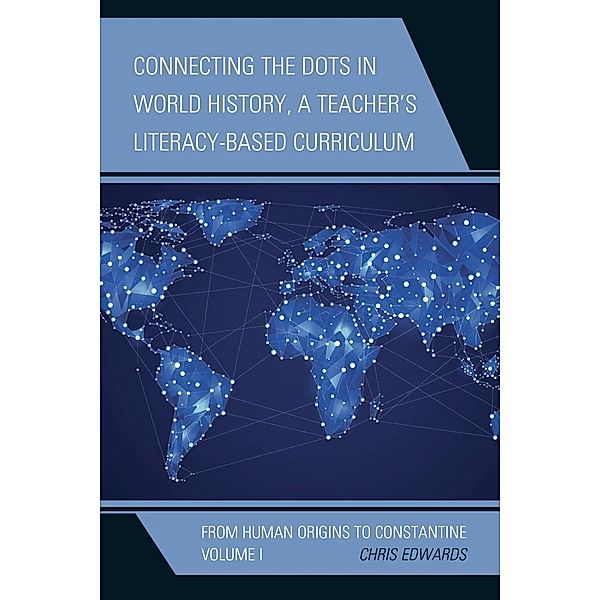 CONNECTING THE DOTS IN WORLD HISTORY, A TEACHER'S LITERACY-BASED CURRICULUM

FROM HUMAN ORIGINS TO CONSTANTINE
VOLUME I
CHRIS EDWARDS